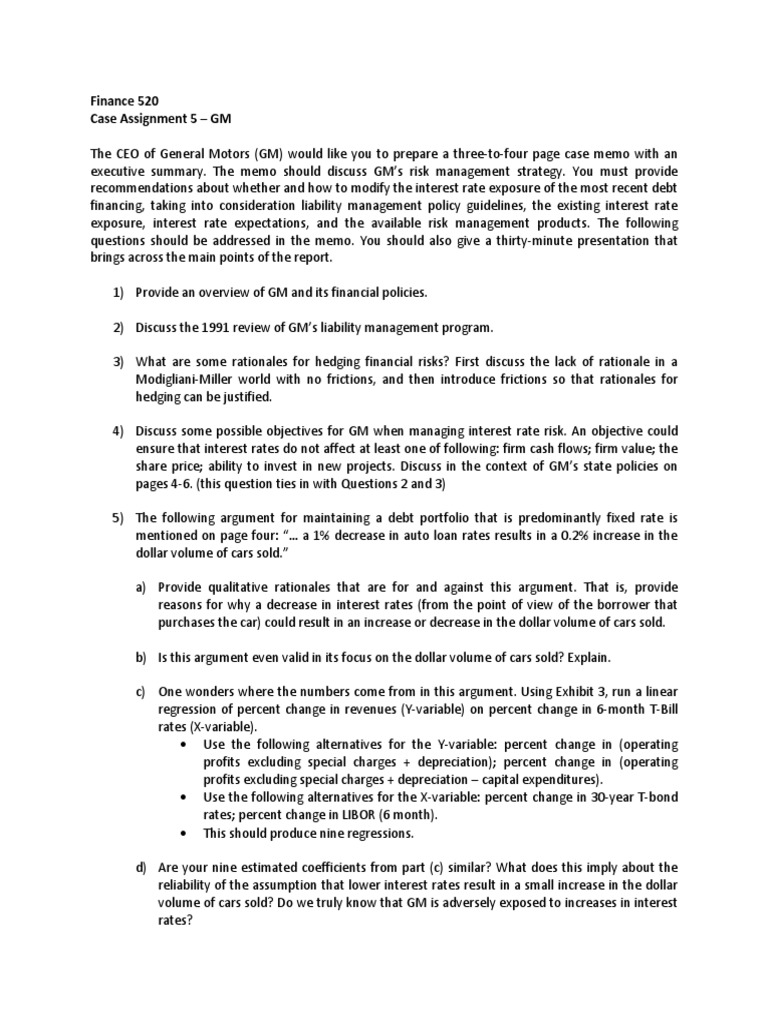 Finance 520
Case Assignment 5 – GM

The CEO of General Motors (GM) would like you to prepare a three-to-four page case memo with an executive summary. The memo should discuss GM's risk management strategy. You must provide recommendations about whether and how to modify the interest rate exposure of the most recent debt financing, taking into consideration liability management policy guidelines, the existing interest rate exposure, interest rate expectations, and the available risk management products. The following questions should be addressed in the memo. You should also give a thirty-minute presentation that brings across the main points of the report.

1) Provide an overview of GM and its financial policies.

2) Discuss the 1991 review of GM's liability management program.

3) What are some rationales for hedging financial risks? First discuss the lack of rationale in a Modigliani-Miller world with no frictions, and then introduce frictions so that rationales for hedging can be justified.

4) Discuss some possible objectives for GM when managing interest rate risk. An objective could ensure that interest rates do not affect at least one of following: firm cash flows; firm value; the share price; ability to invest in new projects. Discuss in the context of GM's state policies on pages 4-6. (this question ties in with Questions 2 and 3)

5) The following argument for maintaining a debt portfolio that is predominantly fixed rate is mentioned on page four: "... a 1% decrease in auto loan rates results in a 0.2% increase in the dollar volume of cars sold."

a) Provide qualitative rationales that are for and against this argument. That is, provide reasons for why a decrease in interest rates (from the point of view of the borrower that purchases the car) could result in an increase or decrease in the dollar volume of cars sold.

b) Is this argument even valid in its focus on the dollar volume of cars sold? Explain.

c) One wonders where the numbers come from in this argument. Using Exhibit 3, run a linear regression of percent change in revenues (Y-variable) on percent change in 6-month T-Bill rates (X-variable).
• Use the following alternatives for the Y-variable: percent change in (operating profits excluding special charges + depreciation); percent change in (operating profits excluding special charges + depreciation – capital expenditures).
• Use the following alternatives for the X-variable: percent change in 30-year T-bond rates; percent change in LIBOR (6 month).
• This should produce nine regressions.

d) Are your nine estimated coefficients from part (c) similar? What does this imply about the reliability of the assumption that lower interest rates result in a small increase in the dollar volume of cars sold? Do we truly know that GM is adversely exposed to increases in interest rates?